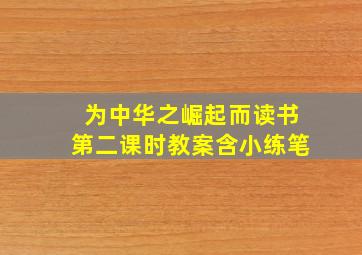 为中华之崛起而读书
第二课时教案含小练笔